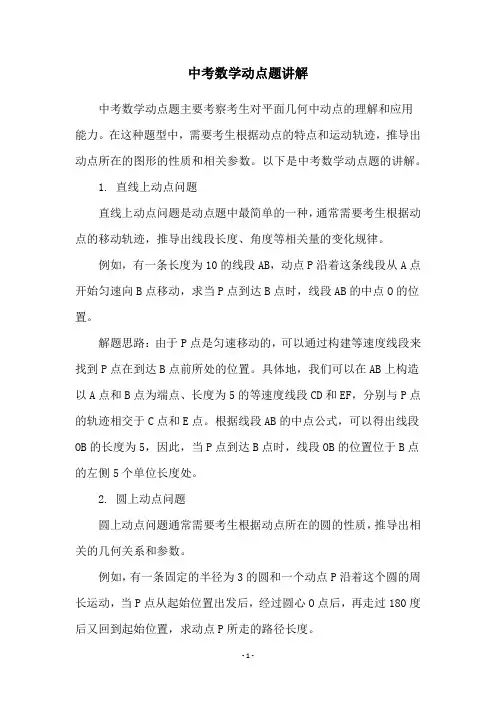 中考数学动点题讲解

中考数学动点题主要考察考生对平面几何中动点的理解和应用能力。在这种题型中，需要考生根据动点的特点和运动轨迹，推导出动点所在的图形的性质和相关参数。以下是中考数学动点题的讲解。

1. 直线上动点问题

直线上动点问题是动点题中最简单的一种，通常需要考生根据动点的移动轨迹，推导出线段长度、角度等相关量的变化规律。

例如，有一条长度为10的线段AB，动点P沿着这条线段从A点开始匀速向B点移动，求当P点到达B点时，线段AB的中点O的位置。

解题思路：由于P点是匀速移动的，可以通过构建等速度线段来找到P点在到达B点前所处的位置。具体地，我们可以在AB上构造以A点和B点为端点、长度为5的等速度线段CD和EF，分别与P点的轨迹相交于C点和E点。根据线段AB的中点公式，可以得出线段OB的长度为5，因此，当P点到达B点时，线段OB的位置位于B点的左侧5个单位长度处。

2. 圆上动点问题

圆上动点问题通常需要考生根据动点所在的圆的性质，推导出相关的几何关系和参数。

例如，有一条固定的半径为3的圆和一个动点P沿着这个圆的周长运动，当P点从起始位置出发后，经过圆心O点后，再走过180度后又回到起始位置，求动点P所走的路径长度。

- 1 -